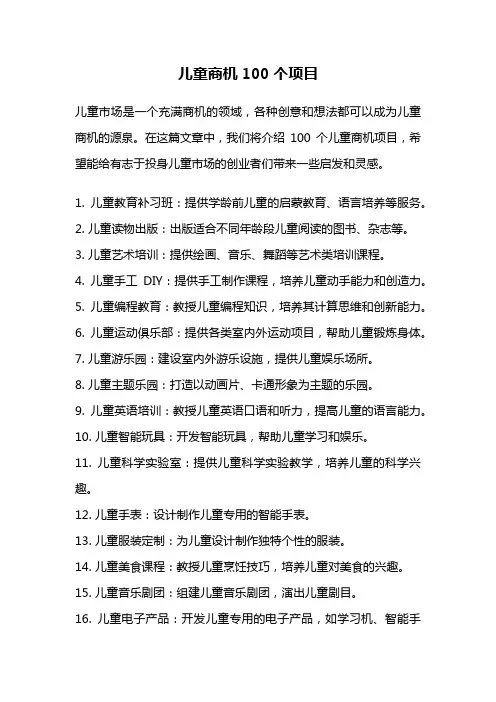 儿童商机 100 个项目

儿童市场是一个充满商机的领域，各种创意和想法都可以成为儿童商机的源泉。在这篇文章中，我们将介绍 100 个儿童商机项目，希望能给有志于投身儿童市场的创业者们带来一些启发和灵感。

1. 儿童教育补习班：提供学龄前儿童的启蒙教育、语言培养等服务。
2. 儿童读物出版：出版适合不同年龄段儿童阅读的图书、杂志等。
3. 儿童艺术培训：提供绘画、音乐、舞蹈等艺术类培训课程。
4. 儿童手工 DIY：提供手工制作课程，培养儿童动手能力和创造力。
5. 儿童编程教育：教授儿童编程知识，培养其计算思维和创新能力。
6. 儿童运动俱乐部：提供各类室内外运动项目，帮助儿童锻炼身体。
7. 儿童游乐园：建设室内外游乐设施，提供儿童娱乐场所。
8. 儿童主题乐园：打造以动画片、卡通形象为主题的乐园。
9. 儿童英语培训：教授儿童英语口语和听力，提高儿童的语言能力。
10. 儿童智能玩具：开发智能玩具，帮助儿童学习和娱乐。
11. 儿童科学实验室：提供儿童科学实验教学，培养儿童的科学兴趣。
12. 儿童手表：设计制作儿童专用的智能手表。
13. 儿童服装定制：为儿童设计制作独特个性的服装。
14. 儿童美食课程：教授儿童烹饪技巧，培养儿童对美食的兴趣。
15. 儿童音乐剧团：组建儿童音乐剧团，演出儿童剧目。
16. 儿童电子产品：开发儿童专用的电子产品，如学习机、智能手